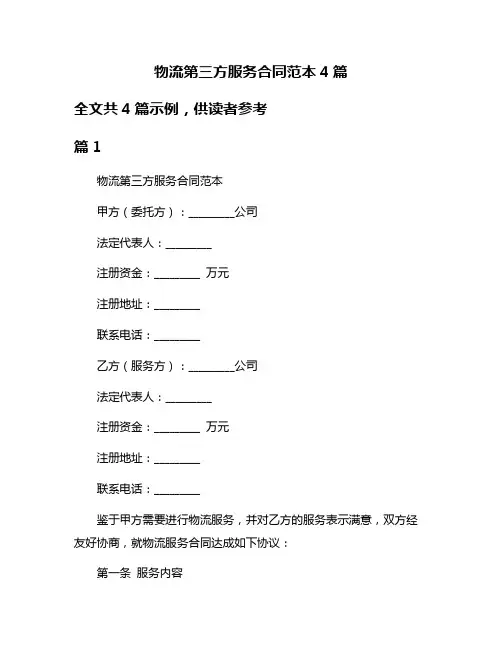 物流第三方服务合同范本 4 篇

全文共 4 篇示例，供读者参考

篇 1

物流第三方服务合同范本

甲方（委托方）：________公司

法定代表人：________

注册资金：________ 万元

注册地址：________

联系电话：________

乙方（服务方）：________公司

法定代表人：________

注册资金：________ 万元

注册地址：________

联系电话：________

鉴于甲方需要进行物流服务，并对乙方的服务表示满意，双方经友好协商，就物流服务合同达成如下协议：

第一条 服务内容